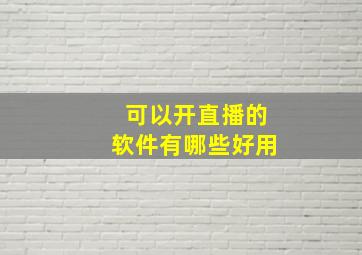 可以开直播的
软件有哪些好用